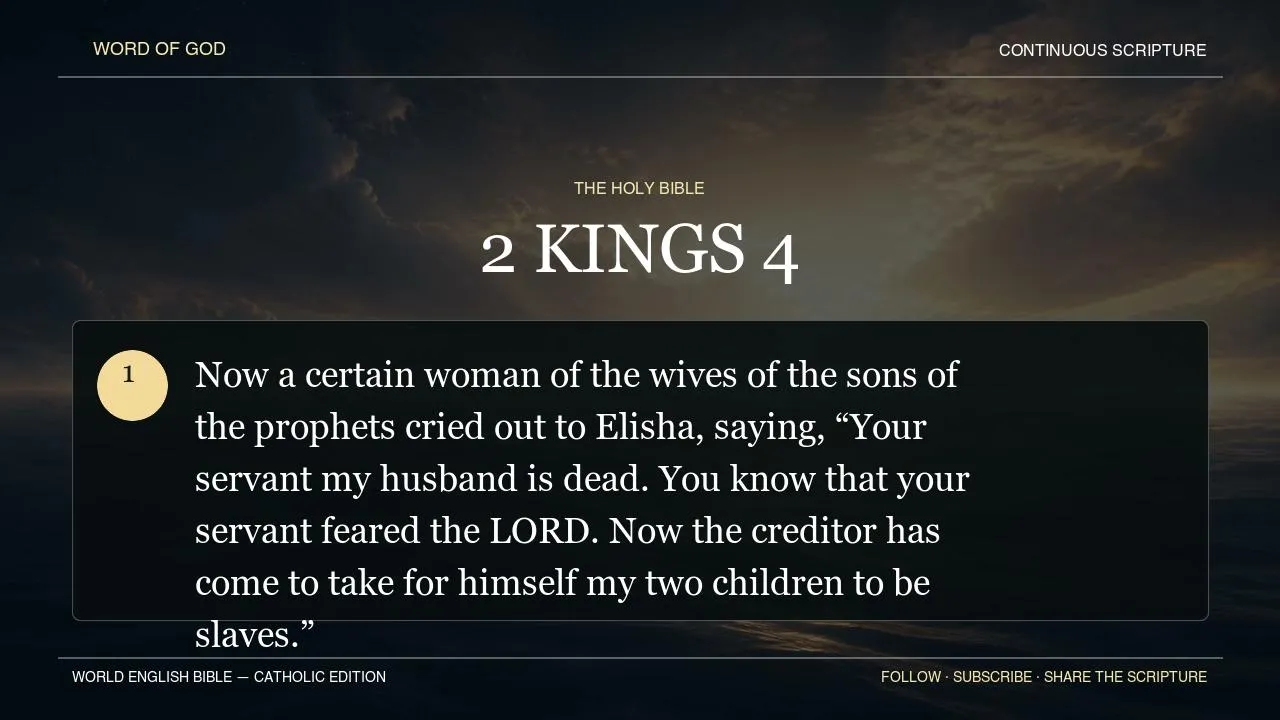 WORD OF GOD

CONTINUOUS SCRIPTURE

THE HOLY BIBLE

2 KINGS 4

1

Now a certain woman of the wives of the sons of the prophets cried out to Elisha, saying, "Your servant my husband is dead. You know that your servant feared the LORD. Now the creditor has come to take for himself my two children to be slaves."

WORLD ENGLISH BIBLE — CATHOLIC EDITION

FOLLOW · SUBSCRIBE · SHARE THE SCRIPTURE